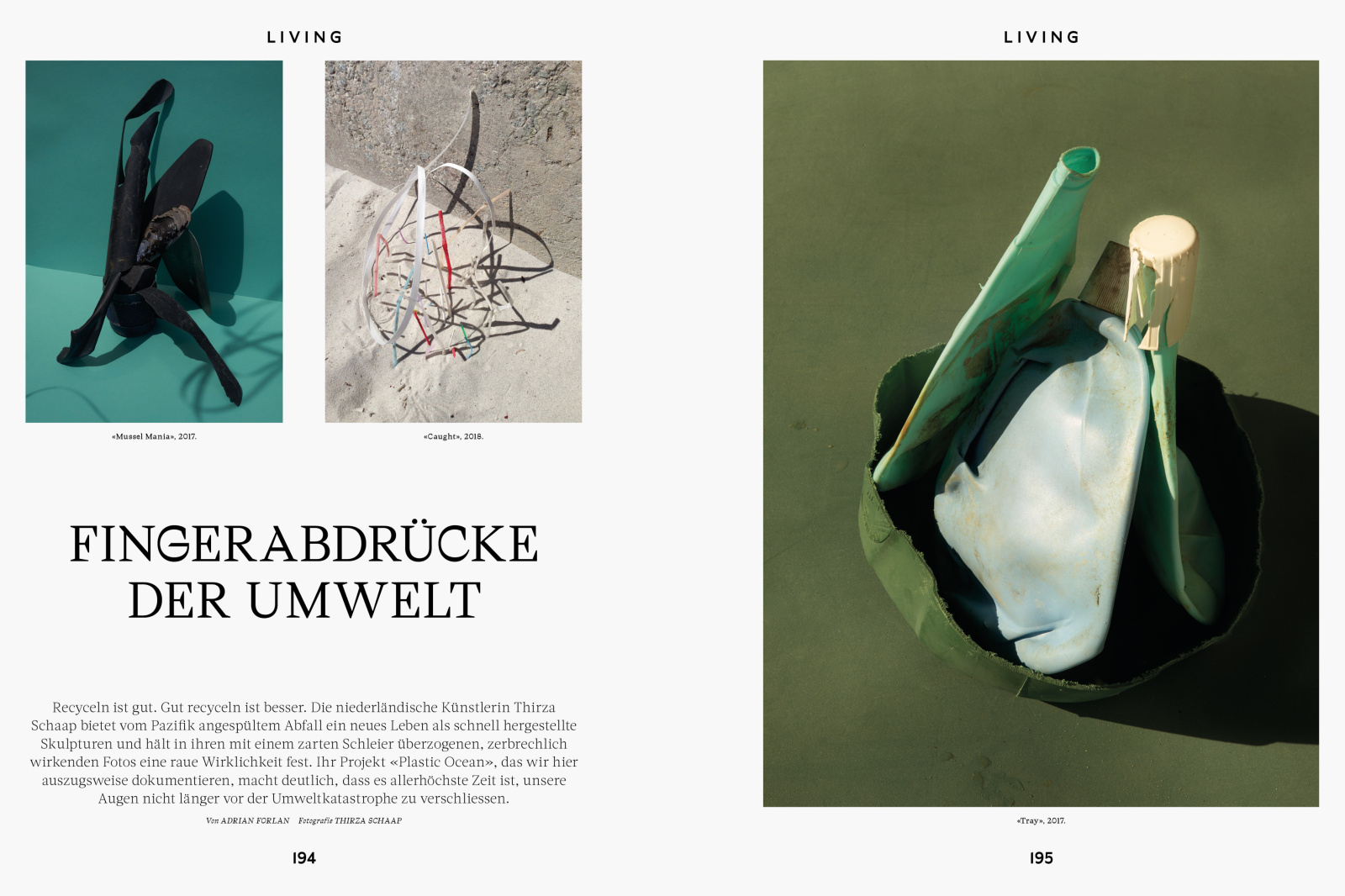 LIVING

«Mussel Mania», 2017.

«Caught», 2018.

FINGERABDRÜCKE DER UMWELT

Recyceln ist gut. Gut recyceln ist besser. Die niederländische Künstlerin Thirza Schaap bietet vom Pazifik angespültem Abfall ein neues Leben als schnell hergestellte Skulpturen und hält in ihren mit einem zarten Schleier überzogenen, zerbrechlich wirkenden Fotos eine raue Wirklichkeit fest. Ihr Projekt «Plastic Ocean», das wir hier auszugsweise dokumentieren, macht deutlich, dass es allerhöchste Zeit ist, unsere Augen nicht länger vor der Umweltkatastrophe zu verschliessen.

Von ADRIAN FORLAN Fotografie THIRZA SCHAAP

194

LIVING

«Tray», 2017.

195